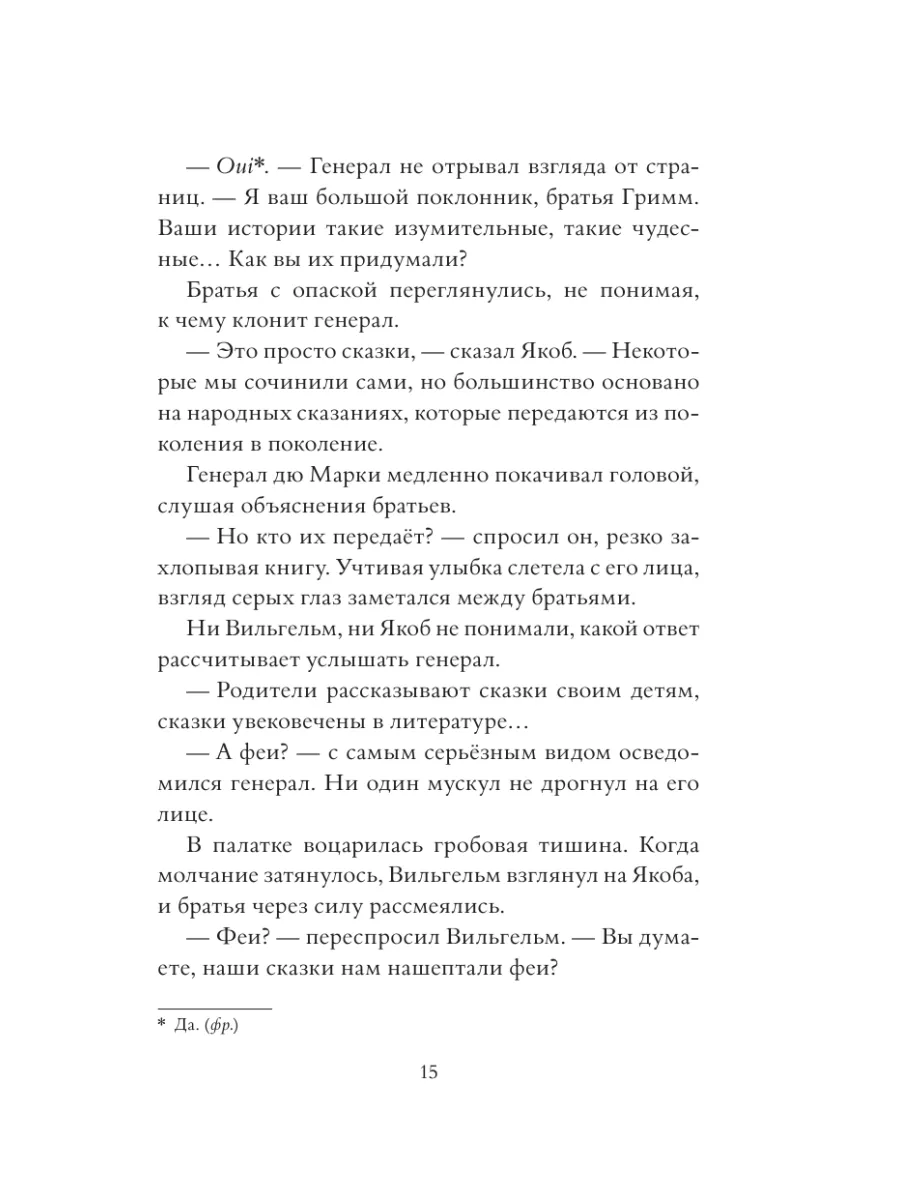 — Oui*. — Генерал не отрывал взгляда от страниц. — Я ваш большой поклонник, братья Гримм. Ваши истории такие изумительные, такие чудесные… Как вы их придумали?

Братья с опаской переглянулись, не понимая, к чему клонит генерал.

— Это просто сказки, — сказал Якоб. — Некоторые мы сочинили сами, но большинство основано на народных сказаниях, которые передаются из поколения в поколение.

Генерал дю Марки медленно покачивал головой, слушая объяснения братьев.

— Но кто их передаёт? — спросил он, резко захлопывая книгу. Учтивая улыбка слетела с его лица, взгляд серых глаз заметался между братьями.

Ни Вильгельм, ни Якоб не понимали, какой ответ рассчитывает услышать генерал.

— Родители рассказывают сказки своим детям, сказки увековечены в литературе…

— А феи? — с самым серьёзным видом осведомился генерал. Ни один мускул не дрогнул на его лице.

В палатке воцарилась гробовая тишина. Когда молчание затянулось, Вильгельм взглянул на Якоба, и братья через силу рассмеялись.

— Феи? — переспросил Вильгельм. — Вы думаете, наши сказки нам нашептали феи?

* Да. (фр.)

15